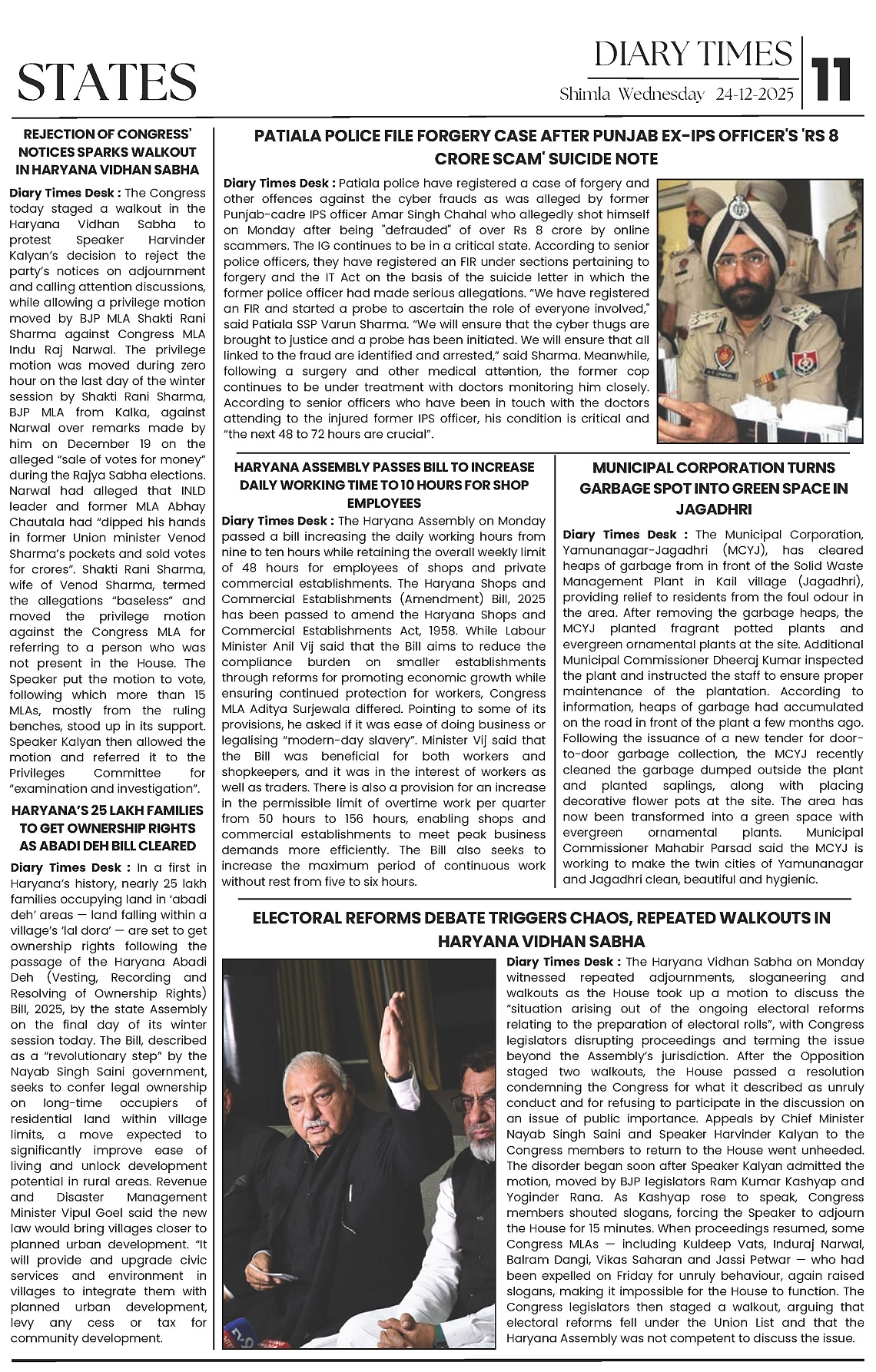 STATES

DIARY TIMES
Shimla Wednesday 24-12-2025

11

REJECTION OF CONGRESS' NOTICES SPARKS WALKOUT IN HARYANA VIDHAN SABHA

Diary Times Desk : The Congress today staged a walkout in the Haryana Vidhan Sabha to protest Speaker Harvinder Kalyan's decision to reject the party's notices on adjournment and calling attention discussions, while allowing a privilege motion moved by BJP MLA Shakti Rani Sharma against Congress MLA Indu Raj Narwal. The privilege motion was moved during zero hour on the last day of the winter session by Shakti Rani Sharma, BJP MLA from Kalka, against Narwal over remarks made by him on December 19 on the alleged "sale of votes for money" during the Rajya Sabha elections. Narwal had alleged that INLD leader and former MLA Abhay Chautala had "dipped his hands in former Union minister Venod Sharma's pockets and sold votes for crores". Shakti Rani Sharma, wife of Venod Sharma, termed the allegations "baseless" and moved the privilege motion against the Congress MLA for referring to a person who was not present in the House. The Speaker put the motion to vote, following which more than 15 MLAs, mostly from the ruling benches, stood up in its support. Speaker Kalyan then allowed the motion and referred it to the Privileges Committee for "examination and investigation".

HARYANA'S 25 LAKH FAMILIES TO GET OWNERSHIP RIGHTS AS ABADI DEH BILL CLEARED

Diary Times Desk : In a first in Haryana's history, nearly 25 lakh families occupying land in 'abadi deh' areas — land falling within a village's 'lal dora' — are set to get ownership rights following the passage of the Haryana Abadi Deh (Vesting, Recording and Resolving of Ownership Rights) Bill, 2025, by the state Assembly on the final day of its winter session today. The Bill, described as a "revolutionary step" by the Nayab Singh Saini government, seeks to confer legal ownership on long-time occupiers of residential land within village limits, a move expected to significantly improve ease of living and unlock development potential in rural areas. Revenue and Disaster Management Minister Vipul Goel said the new law would bring villages closer to planned urban development. "It will provide and upgrade civic services and environment in villages to integrate them with planned urban development, levy any cess or tax for community development.

PATIALA POLICE FILE FORGERY CASE AFTER PUNJAB EX-IPS OFFICER'S 'RS 8 CRORE SCAM' SUICIDE NOTE

Diary Times Desk : Patiala police have registered a case of forgery and other offences against the cyber frauds as was alleged by former Punjab-cadre IPS officer Amar Singh Chahal who allegedly shot himself on Monday after being "defrauded" of over Rs 8 crore by online scammers. The IG continues to be in a critical state. According to senior police officers, they have registered an FIR under sections pertaining to forgery and the IT Act on the basis of the suicide letter in which the former police officer had made serious allegations. "We have registered an FIR and started a probe to ascertain the role of everyone involved," said Patiala SSP Varun Sharma. "We will ensure that the cyber thugs are brought to justice and a probe has been initiated. We will ensure that all linked to the fraud are identified and arrested," said Sharma. Meanwhile, following a surgery and other medical attention, the former cop continues to be under treatment with doctors monitoring him closely. According to senior officers who have been in touch with the doctors attending to the injured former IPS officer, his condition is critical and "the next 48 to 72 hours are crucial".

HARYANA ASSEMBLY PASSES BILL TO INCREASE DAILY WORKING TIME TO 10 HOURS FOR SHOP EMPLOYEES

Diary Times Desk : The Haryana Assembly on Monday passed a bill increasing the daily working hours from nine to ten hours while retaining the overall weekly limit of 48 hours for employees of shops and private commercial establishments. The Haryana Shops and Commercial Establishments (Amendment) Bill, 2025 has been passed to amend the Haryana Shops and Commercial Establishments Act, 1958. While Labour Minister Anil Vij said that the Bill aims to reduce the compliance burden on smaller establishments through reforms for promoting economic growth while ensuring continued protection for workers, Congress MLA Aditya Surjewala differed. Pointing to some of its provisions, he asked if it was ease of doing business or legalising "modern-day slavery". Minister Vij said that the Bill was beneficial for both workers and shopkeepers, and it was in the interest of workers as well as traders. There is also a provision for an increase in the permissible limit of overtime work per quarter from 50 hours to 156 hours, enabling shops and commercial establishments to meet peak business demands more efficiently. The Bill also seeks to increase the maximum period of continuous work without rest from five to six hours.

MUNICIPAL CORPORATION TURNS GARBAGE SPOT INTO GREEN SPACE IN JAGADHRI

Diary Times Desk : The Municipal Corporation, Yamunanagar-Jagadhri (MCYJ), has cleared heaps of garbage from in front of the Solid Waste Management Plant in Kail village (Jagadhri), providing relief to residents from the foul odour in the area. After removing the garbage heaps, the MCYJ planted fragrant potted plants and evergreen ornamental plants at the site. Additional Municipal Commissioner Dheeraj Kumar inspected the plant and instructed the staff to ensure proper maintenance of the plantation. According to information, heaps of garbage had accumulated on the road in front of the plant a few months ago. Following the issuance of a new tender for door-to-door garbage collection, the MCYJ recently cleaned the garbage dumped outside the plant and planted saplings, along with placing decorative flower pots at the site. The area has now been transformed into a green space with evergreen ornamental plants. Municipal Commissioner Mahabir Parsad said the MCYJ is working to make the twin cities of Yamunanagar and Jagadhri clean, beautiful and hygienic.

ELECTORAL REFORMS DEBATE TRIGGERS CHAOS, REPEATED WALKOUTS IN HARYANA VIDHAN SABHA

Diary Times Desk : The Haryana Vidhan Sabha on Monday witnessed repeated adjournments, sloganeering and walkouts as the House took up a motion to discuss the "situation arising out of the ongoing electoral reforms relating to the preparation of electoral rolls", with Congress legislators disrupting proceedings and terming the issue beyond the Assembly's jurisdiction. After the Opposition staged two walkouts, the House passed a resolution condemning the Congress for what it described as unruly conduct and for refusing to participate in the discussion on an issue of public importance. Appeals by Chief Minister Nayab Singh Saini and Speaker Harvinder Kalyan to the Congress members to return to the House went unheeded. The disorder began soon after Speaker Kalyan admitted the motion, moved by BJP legislators Ram Kumar Kashyap and Yoginder Rana. As Kashyap rose to speak, Congress members shouted slogans, forcing the Speaker to adjourn the House for 15 minutes. When proceedings resumed, some Congress MLAs — including Kuldeep Vats, Induraj Narwal, Balram Dangi, Vikas Saharan and Jassi Petwar — who had been expelled on Friday for unruly behaviour, again raised slogans, making it impossible for the House to function. The Congress legislators then staged a walkout, arguing that electoral reforms fell under the Union List and that the Haryana Assembly was not competent to discuss the issue.